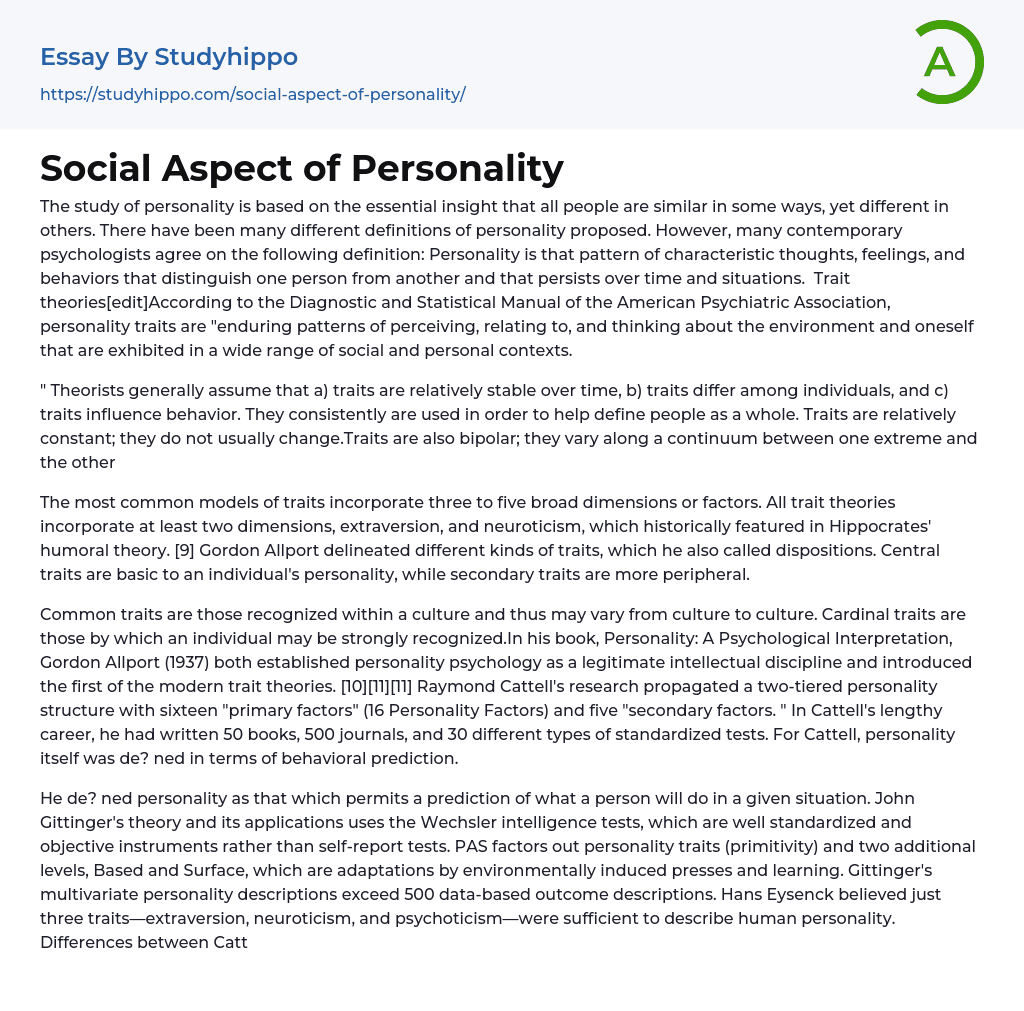 Essay By Studyhippo

https://studyhippo.com/social-aspect-of-personality/

A

Social Aspect of Personality

The study of personality is based on the essential insight that all people are similar in some ways, yet different in others. There have been many different definitions of personality proposed. However, many contemporary psychologists agree on the following definition: Personality is that pattern of characteristic thoughts, feelings, and behaviors that distinguish one person from another and that persists over time and situations. Trait theories[edit]According to the Diagnostic and Statistical Manual of the American Psychiatric Association, personality traits are "enduring patterns of perceiving, relating to, and thinking about the environment and oneself that are exhibited in a wide range of social and personal contexts.

" Theorists generally assume that a) traits are relatively stable over time, b) traits differ among individuals, and c) traits influence behavior. They consistently are used in order to help define people as a whole. Traits are relatively constant; they do not usually change.Traits are also bipolar; they vary along a continuum between one extreme and the other

The most common models of traits incorporate three to five broad dimensions or factors. All trait theories incorporate at least two dimensions, extraversion, and neuroticism, which historically featured in Hippocrates' humoral theory. [9] Gordon Allport delineated different kinds of traits, which he also called dispositions. Central traits are basic to an individual's personality, while secondary traits are more peripheral.

Common traits are those recognized within a culture and thus may vary from culture to culture. Cardinal traits are those by which an individual may be strongly recognized.In his book, Personality: A Psychological Interpretation, Gordon Allport (1937) both established personality psychology as a legitimate intellectual discipline and introduced the first of the modern trait theories. [10][11][11] Raymond Cattell's research propagated a two-tiered personality structure with sixteen "primary factors" (16 Personality Factors) and five "secondary factors. " In Cattell's lengthy career, he had written 50 books, 500 journals, and 30 different types of standardized tests. For Cattell, personality itself was de? ned in terms of behavioral prediction.

He de? ned personality as that which permits a prediction of what a person will do in a given situation. John Gittinger's theory and its applications uses the Wechsler intelligence tests, which are well standardized and objective instruments rather than self-report tests. PAS factors out personality traits (primitivity) and two additional levels, Based and Surface, which are adaptations by environmentally induced presses and learning. Gittinger's multivariate personality descriptions exceed 500 data-based outcome descriptions. Hans Eysenck believed just three traits—extraversion, neuroticism, and psychoticism—were sufficient to describe human personality. Differences between Catt